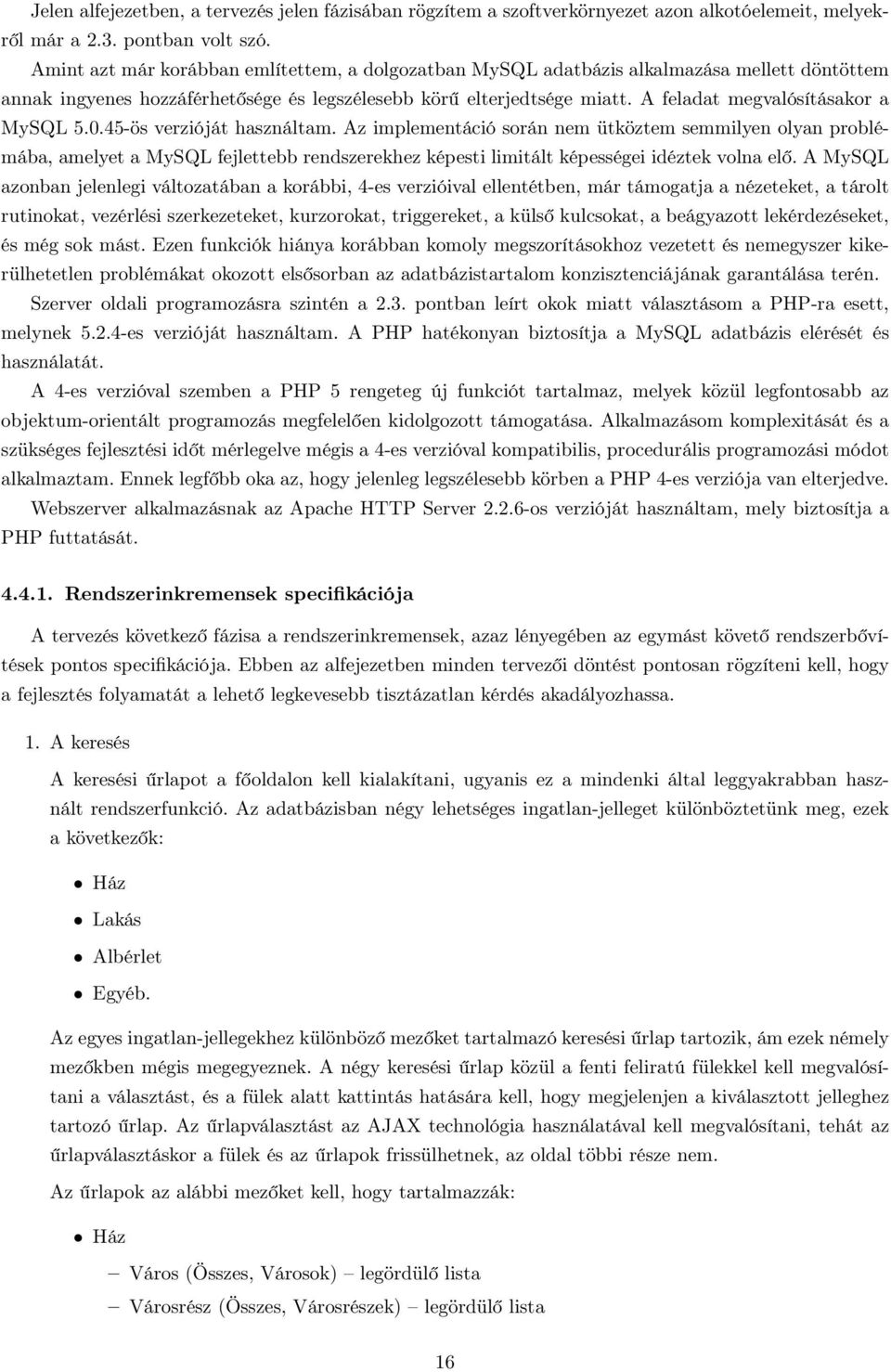 Jelen alfejezetben, a tervezés jelen fázisában rögzítem a szoftverkörnyezet azon alkotóelemeit, melyekről már a 2.3. pontban volt szó.

Amint azt már korábban említettem, a dolgozatban MySQL adatbázis alkalmazása mellett döntöttem annak ingyenes hozzáférhetősége és legszélesebb körű elterjedtsége miatt. A feladat megvalósításakor a MySQL 5.0.45-ös verzióját használtam. Az implementáció során nem ütköztem semmilyen olyan problémába, amelyet a MySQL fejlettebb rendszerekhez képesti limitált képességei idéztek volna elő. A MySQL azonban jelenlegi változatában a korábbi, 4-es verzióival ellentétben, már támogatja a nézeteket, a tárolt rutinokat, vezérlési szerkezeteket, kurzorokat, triggereket, a külső kulcsokat, a beágyazott lekérdezéseket, és még sok mást. Ezen funkciók hiánya korábban komoly megszorításokhoz vezetett és nemegyszer kikerülhetetlen problémákat okozott elsősorban az adatbázistartalom konzisztenciájának garantálása terén.

Szerver oldali programozásra szintén a 2.3. pontban leírt okok miatt választásom a PHP-ra esett, melynek 5.2.4-es verzióját használtam. A PHP hatékonyan biztosítja a MySQL adatbázis elérését és használatát.

A 4-es verzióval szemben a PHP 5 rengeteg új funkciót tartalmaz, melyek közül legfontosabb az objektum-orientált programozás megfelelően kidolgozott támogatása. Alkalmazásom komplexitását és a szükséges fejlesztési időt mérlegelve mégis a 4-es verzióval kompatibilis, procedurális programozási módot alkalmaztam. Ennek legfőbb oka az, hogy jelenleg legszélesebb körben a PHP 4-es verziója van elterjedve.

Webszerver alkalmazásnak az Apache HTTP Server 2.2.6-os verzióját használtam, mely biztosítja a PHP futtatását.

4.4.1. Rendszerinkremensek specifikációja

A tervezés következő fázisa a rendszerinkremensek, azaz lényegében az egymást követő rendszerbővítések pontos specifikációja. Ebben az alfejezetben minden tervezői döntést pontosan rögzíteni kell, hogy a fejlesztés folyamatát a lehető legkevesebb tisztázatlan kérdés akadályozhassa.

1. A keresés

A keresési űrlapot a főoldalon kell kialakítani, ugyanis ez a mindenki által leggyakrabban használt rendszerfunkció. Az adatbázisban négy lehetséges ingatlan-jelleget különböztetünk meg, ezek a következők:

• Ház
• Lakás
• Albérlet
• Egyéb.

Az egyes ingatlan-jellegekhez különböző mezőket tartalmazó keresési űrlap tartozik, ám ezek némely mezőkben mégis megegyeznek. A négy keresési űrlap közül a fenti feliratú fülekkel kell megvalósítani a választást, és a fülek alatt kattintás hatására kell, hogy megjelenjen a kiválasztott jelleghez tartozó űrlap. Az űrlapválasztást az AJAX technológia használatával kell megvalósítani, tehát az űrlapválasztáskor a fülek és az űrlapok frissülhetnek, az oldal többi része nem.

Az űrlapok az alábbi mezőket kell, hogy tartalmazzák:

• Ház
– Város (Összes, Városok) – legördülő lista
– Városrész (Összes, Városrészek) – legördülő lista

16